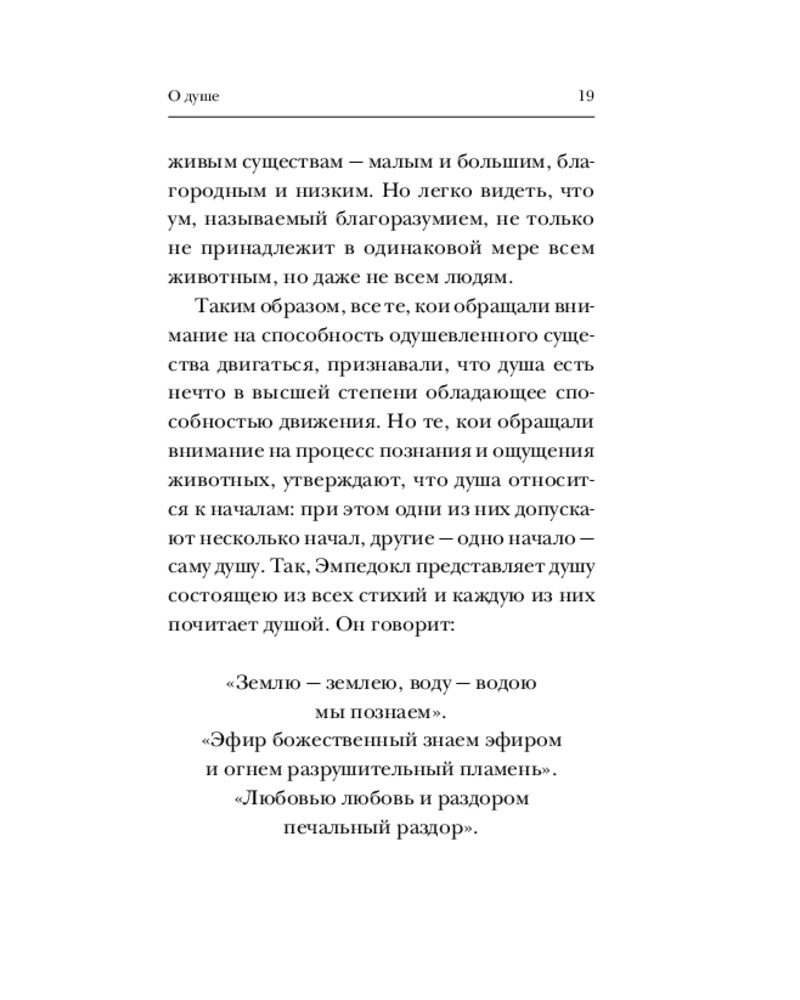 О душе 19

живым существам — малым и большим, благородным и низким. Но легко видеть, что ум, называемый благоразумием, не только не принадлежит в одинаковой мере всем животным, но даже не всем людям.

Таким образом, все те, кои обращали внимание на способность одушевленного существа двигаться, признавали, что душа есть нечто в высшей степени обладающее способностью движения. Но те, кои обращали внимание на процесс познания и ощущения животных, утверждают, что душа относится к началам: при этом одни из них допускают несколько начал, другие — одно начало — саму душу. Так, Эмпедокл представляет душу состоящею из всех стихий и каждую из них почитает душой. Он говорит:

«Землю — землею, воду — водою
мы познаем».
«Эфир божественный знаем эфиром
и огнем разрушительный пламень».
«Любовью любовь и раздором
печальный раздор».